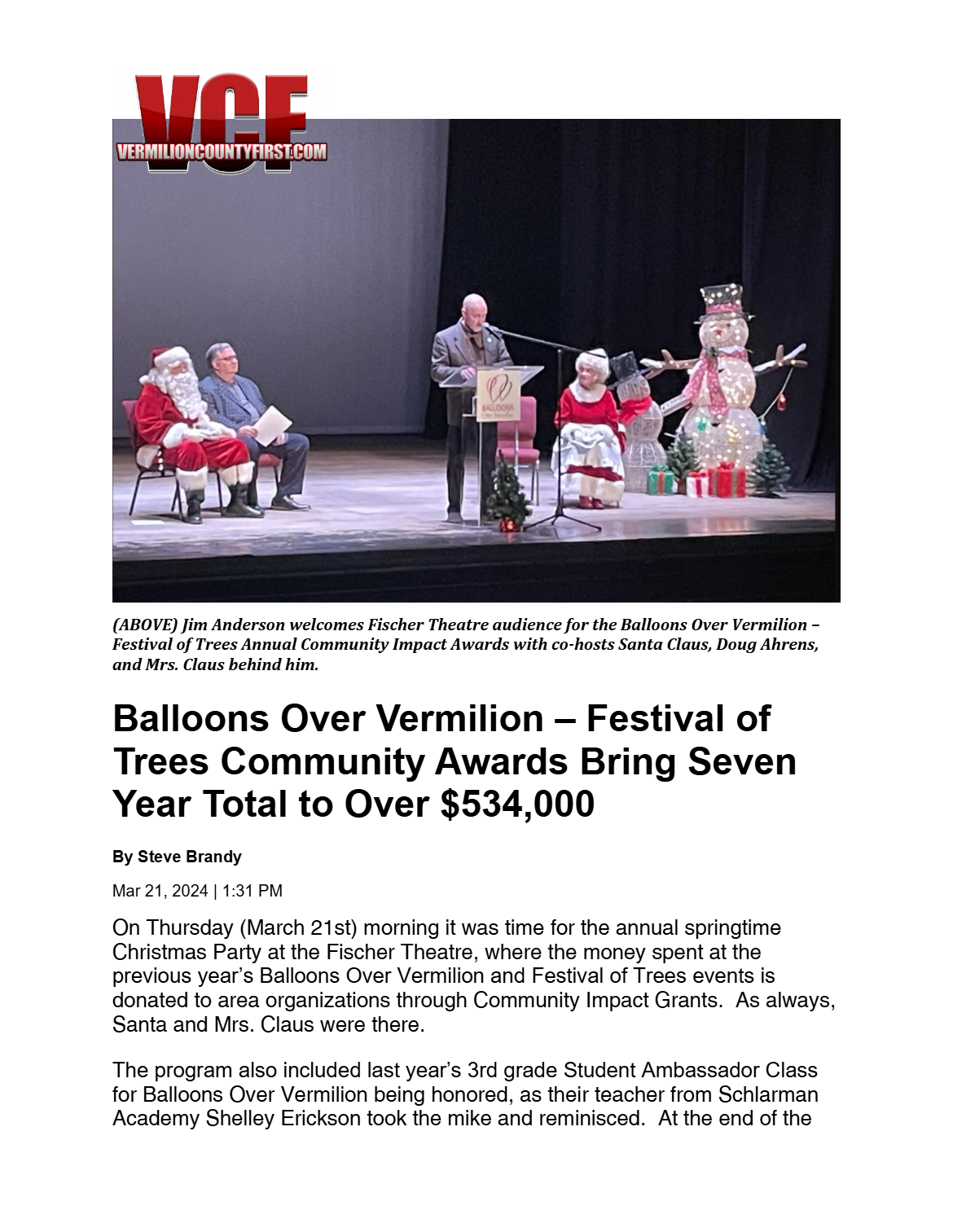 VCF
VERMILIONCOUNTYFIRST.COM

BALLOONS Over Vermilion

(ABOVE) Jim Anderson welcomes Fischer Theatre audience for the Balloons Over Vermilion – Festival of Trees Annual Community Impact Awards with co-hosts Santa Claus, Doug Ahrens, and Mrs. Claus behind him.

Balloons Over Vermilion – Festival of Trees Community Awards Bring Seven Year Total to Over $534,000

By Steve Brandy

Mar 21, 2024 | 1:31 PM

On Thursday (March 21st) morning it was time for the annual springtime Christmas Party at the Fischer Theatre, where the money spent at the previous year's Balloons Over Vermilion and Festival of Trees events is donated to area organizations through Community Impact Grants. As always, Santa and Mrs. Claus were there.

The program also included last year's 3rd grade Student Ambassador Class for Balloons Over Vermilion being honored, as their teacher from Schlarman Academy Shelley Erickson took the mike and reminisced. At the end of the